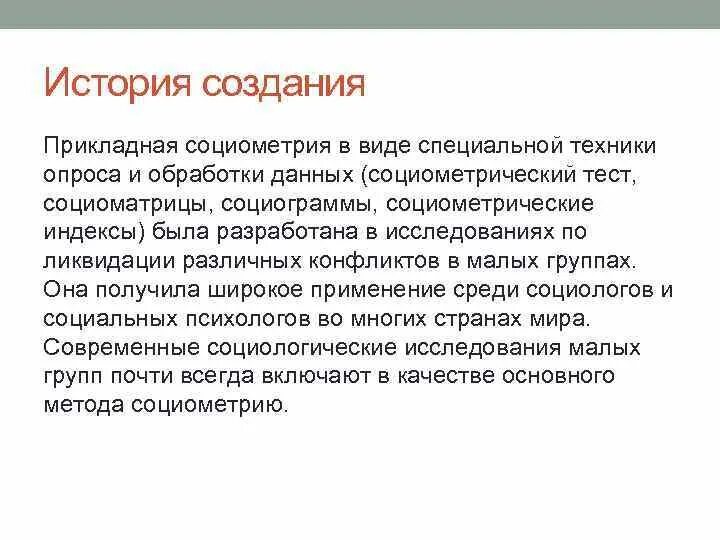 История создания

Прикладная социометрия в виде специальной техники опроса и обработки данных (социометрический тест, социоматрицы, социограммы, социометрические индексы) была разработана в исследованиях по ликвидации различных конфликтов в малых группах. Она получила широкое применение среди социологов и социальных психологов во многих странах мира. Современные социологические исследования малых групп почти всегда включают в качестве основного метода социометрию.